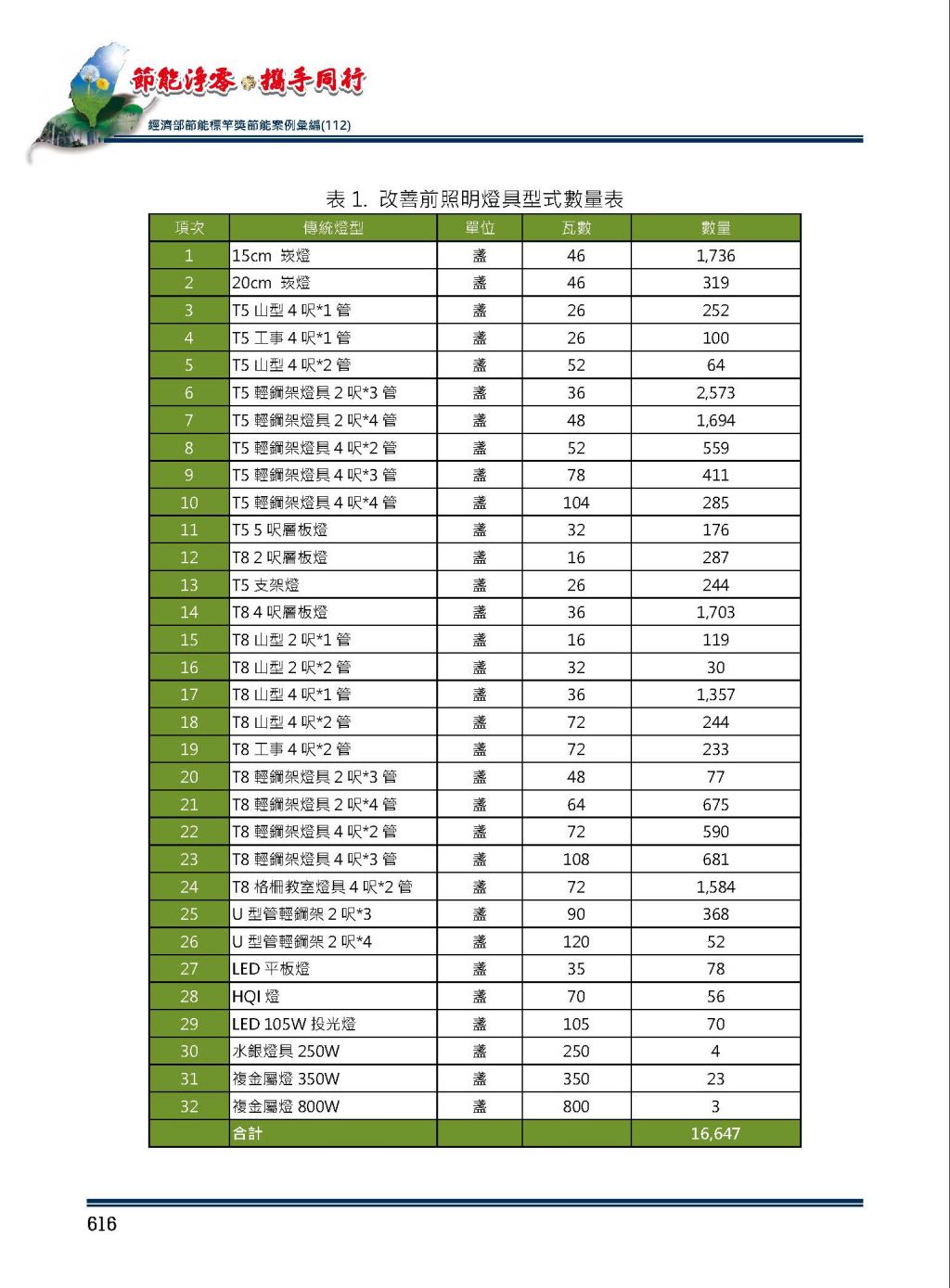 節能淨零 攜手同行
經濟部節能標竿獎節能案例彙編(112)

表 1. 改善前照明燈具型式數量表

| 項次 | 傳統燈型 | 單位 | 瓦數 | 數量 |
|---|---|---|---|---|
| 1 | 15cm 崁燈 | 盞 | 46 | 1,736 |
| 2 | 20cm 崁燈 | 盞 | 46 | 319 |
| 3 | T5 山型 4 呎*1 管 | 盞 | 26 | 252 |
| 4 | T5 工事 4 呎*1 管 | 盞 | 26 | 100 |
| 5 | T5 山型 4 呎*2 管 | 盞 | 52 | 64 |
| 6 | T5 輕鋼架燈具 2 呎*3 管 | 盞 | 36 | 2,573 |
| 7 | T5 輕鋼架燈具 2 呎*4 管 | 盞 | 48 | 1,694 |
| 8 | T5 輕鋼架燈具 4 呎*2 管 | 盞 | 52 | 559 |
| 9 | T5 輕鋼架燈具 4 呎*3 管 | 盞 | 78 | 411 |
| 10 | T5 輕鋼架燈具 4 呎*4 管 | 盞 | 104 | 285 |
| 11 | T5 5 呎層板燈 | 盞 | 32 | 176 |
| 12 | T8 2 呎層板燈 | 盞 | 16 | 287 |
| 13 | T5 支架燈 | 盞 | 26 | 244 |
| 14 | T8 4 呎層板燈 | 盞 | 36 | 1,703 |
| 15 | T8 山型 2 呎*1 管 | 盞 | 16 | 119 |
| 16 | T8 山型 2 呎*2 管 | 盞 | 32 | 30 |
| 17 | T8 山型 4 呎*1 管 | 盞 | 36 | 1,357 |
| 18 | T8 山型 4 呎*2 管 | 盞 | 72 | 244 |
| 19 | T8 工事 4 呎*2 管 | 盞 | 72 | 233 |
| 20 | T8 輕鋼架燈具 2 呎*3 管 | 盞 | 48 | 77 |
| 21 | T8 輕鋼架燈具 2 呎*4 管 | 盞 | 64 | 675 |
| 22 | T8 輕鋼架燈具 4 呎*2 管 | 盞 | 72 | 590 |
| 23 | T8 輕鋼架燈具 4 呎*3 管 | 盞 | 108 | 681 |
| 24 | T8 格柵教室燈具 4 呎*2 管 | 盞 | 72 | 1,584 |
| 25 | U 型管輕鋼架 2 呎*3 | 盞 | 90 | 368 |
| 26 | U 型管輕鋼架 2 呎*4 | 盞 | 120 | 52 |
| 27 | LED 平板燈 | 盞 | 35 | 78 |
| 28 | HQI 燈 | 盞 | 70 | 56 |
| 29 | LED 105W 投光燈 | 盞 | 105 | 70 |
| 30 | 水銀燈具 250W | 盞 | 250 | 4 |
| 31 | 複金屬燈 350W | 盞 | 350 | 23 |
| 32 | 複金屬燈 800W | 盞 | 800 | 3 |
| | 合計 | | | 16,647 |

616